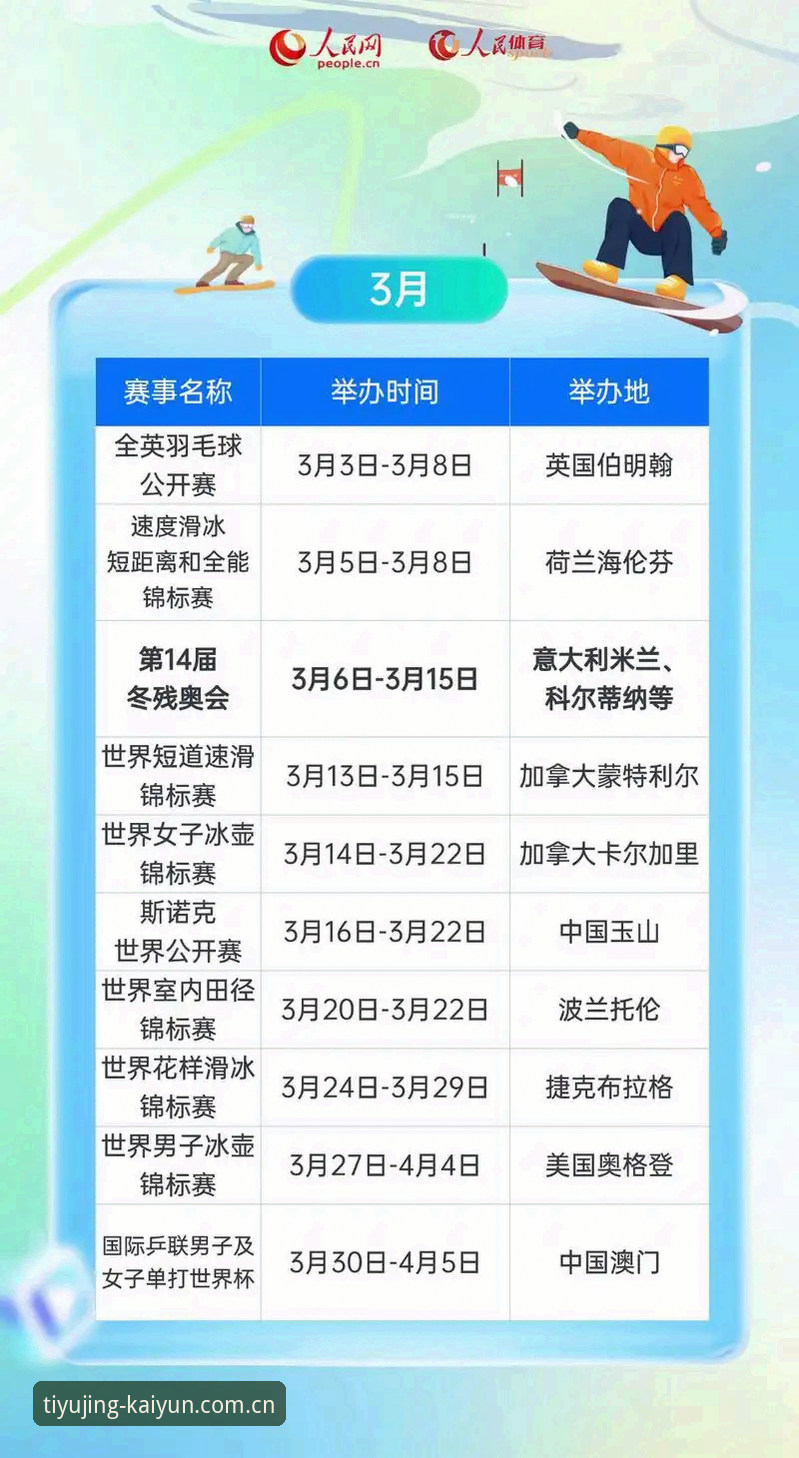 人民网
people.cn
人民体育

3月

| 赛事名称 | 举办时间 | 举办地 |
|---|---|---|
| 全英羽毛球公开赛 | 3月3日-3月8日 | 英国伯明翰 |
| 速度滑冰短距离和全能锦标赛 | 3月5日-3月8日 | 荷兰海伦芬 |
| 第14届冬残奥会 | 3月6日-3月15日 | 意大利米兰、科尔蒂纳等 |
| 世界短道速滑锦标赛 | 3月13日-3月15日 | 加拿大蒙特利尔 |
| 世界女子冰壶锦标赛 | 3月14日-3月22日 | 加拿大卡尔加里 |
| 斯诺克世界公开赛 | 3月16日-3月22日 | 中国玉山 |
| 世界室内田径锦标赛 | 3月20日-3月22日 | 波兰托伦 |
| 世界花样滑冰锦标赛 | 3月24日-3月29日 | 捷克布拉格 |
| 世界男子冰壶锦标赛 | 3月27日-4月4日 | 美国奥格登 |
| 国际乒联男子及女子单打世界杯 | 3月30日-4月5日 | 中国澳门 |

tiyujing-kaiyun.com.cn